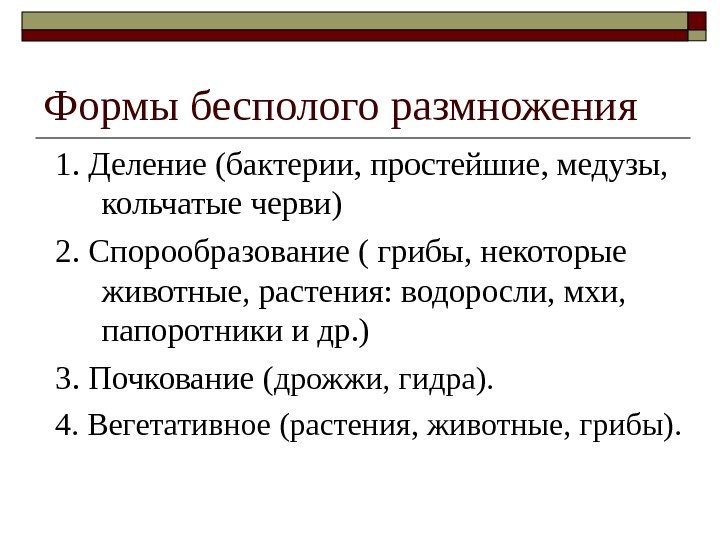 Формы бесполого размножения

1. Деление (бактерии, простейшие, медузы, кольчатые черви)

2. Спорообразование ( грибы, некоторые животные, растения: водоросли, мхи, папоротники и др.)

3. Почкование (дрожжи, гидра).

4. Вегетативное (растения, животные, грибы).